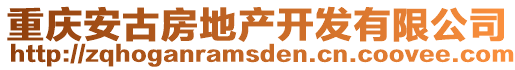 重庆安古房地产开发有限公司
http://zqhoganramsden.cn.coovee.com